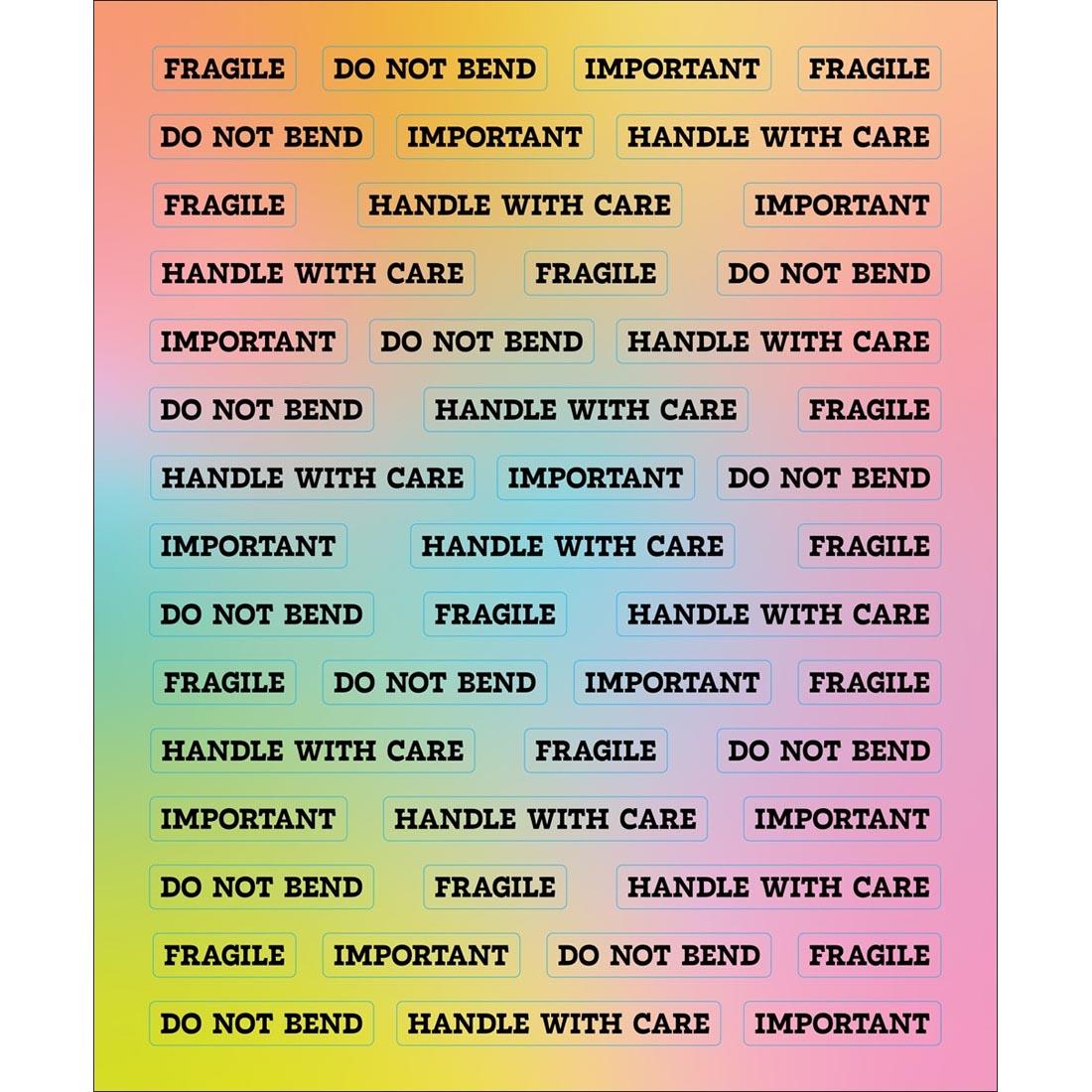 FRAGILE DO NOT BEND IMPORTANT FRAGILE

DO NOT BEND IMPORTANT HANDLE WITH CARE

FRAGILE HANDLE WITH CARE IMPORTANT

HANDLE WITH CARE FRAGILE DO NOT BEND

IMPORTANT DO NOT BEND HANDLE WITH CARE

DO NOT BEND HANDLE WITH CARE FRAGILE

HANDLE WITH CARE IMPORTANT DO NOT BEND

IMPORTANT HANDLE WITH CARE FRAGILE

DO NOT BEND FRAGILE HANDLE WITH CARE

FRAGILE DO NOT BEND IMPORTANT FRAGILE

HANDLE WITH CARE FRAGILE DO NOT BEND

IMPORTANT HANDLE WITH CARE IMPORTANT

DO NOT BEND FRAGILE HANDLE WITH CARE

FRAGILE IMPORTANT DO NOT BEND FRAGILE

DO NOT BEND HANDLE WITH CARE IMPORTANT